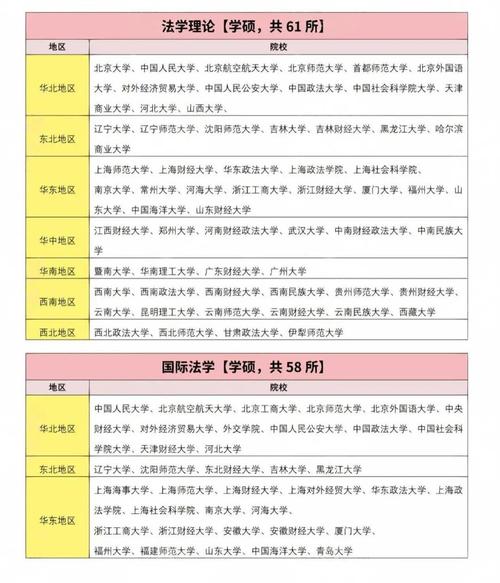 法学理论【学硕，共 61 所】

| 地区 | 院校 |
|---|---|
| 华北地区 | 北京大学、中国人民大学、北京航空航天大学、北京师范大学、首都师范大学、北京外国语大学、对外经济贸易大学、中国人民公安大学、中国政法大学、中国社会科学院大学、天津商业大学、河北大学、山西大学、 |
| 东北地区 | 辽宁大学、辽宁师范大学、沈阳师范大学、吉林大学、吉林财经大学、黑龙江大学、哈尔滨商业大学 |
| 华东地区 | 上海师范大学、上海财经大学、华东政法大学、上海政法学院、上海社会科学院、南京大学、常州大学、河海大学、浙江工商大学、浙江财经大学、厦门大学、福州大学、山东大学、中国海洋大学、山东财经大学 |
| 华中地区 | 江西财经大学、郑州大学、河南财经政法大学、武汉大学、中南财经政法大学、中南民族大学 |
| 华南地区 | 暨南大学、华南理工大学、广东财经大学、广州大学 |
| 西南地区 | 西南大学、西南政法大学、西南财经大学、西南民族大学、贵州师范大学、贵州财经大学、云南大学、昆明理工大学、云南师范大学、云南财经大学、云南民族大学、西藏大学 |
| 西北地区 | 西北政法大学、西北师范大学、甘肃政法大学、伊犁师范大学 |

国际法学【学硕，共 58 所】

| 地区 | 院校 |
|---|---|
| 华北地区 | 中国人民大学、北京航空航天大学、北京工商大学、北京师范大学、北京外国语大学、中央财经大学、对外经济贸易大学、外交学院、中国人民公安大学、中国政法大学、中国社会科学院大学、天津财经大学、河北大学 |
| 东北地区 | 辽宁大学、沈阳师范大学、东北财经大学、吉林大学、黑龙江大学 |
| 华东地区 | 上海海事大学、上海师范大学、上海财经大学、上海对外经贸大学、华东政法大学、上海政法学院、上海社会科学院、南京大学、河海大学、浙江工商大学、浙江财经大学、安徽大学、安徽财经大学、厦门大学、福州大学、福建师范大学、山东大学、中国海洋大学、青岛大学 |